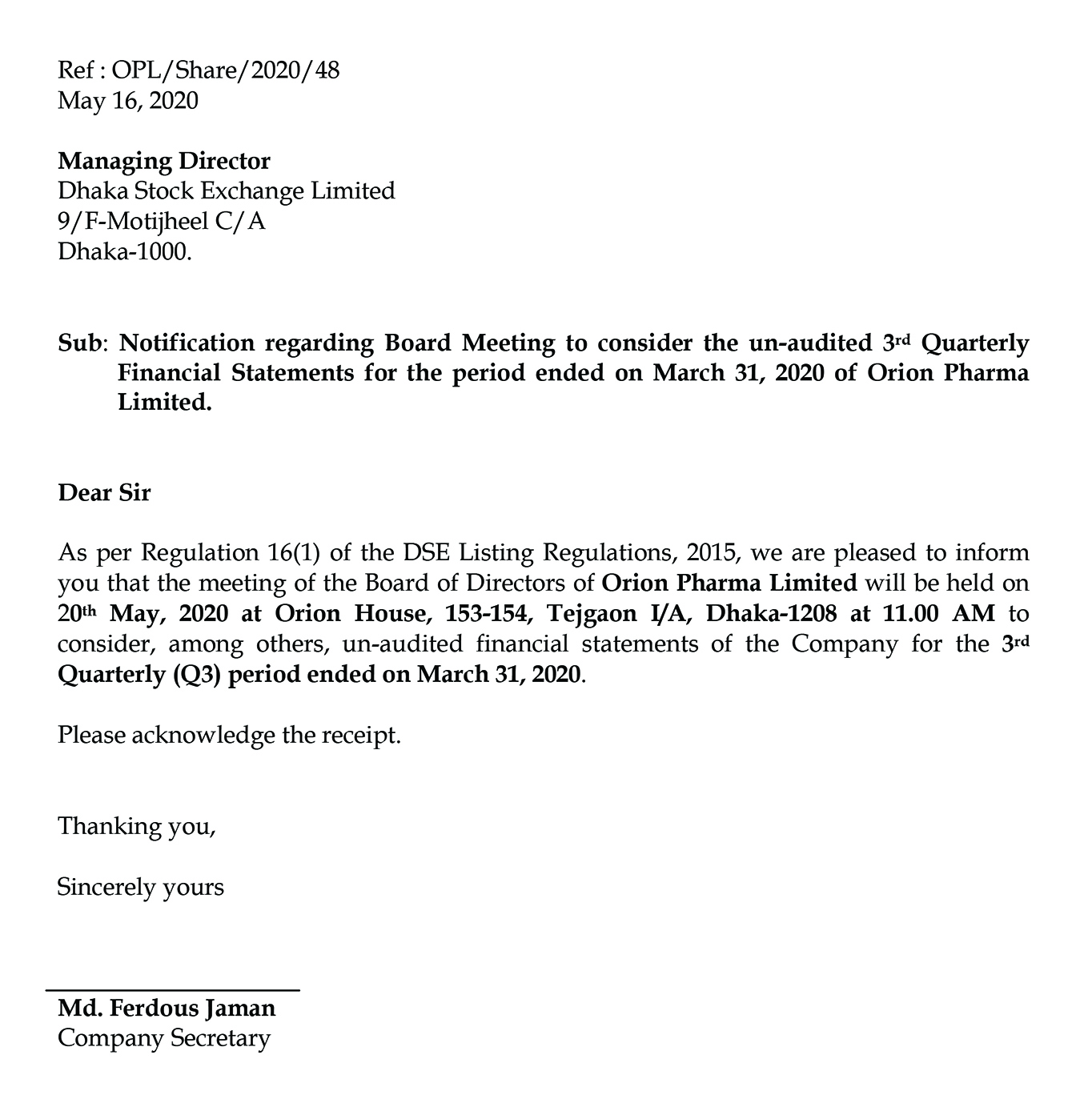 Ref : OPL/Share/2020/48
May 16, 2020

Managing Director
Dhaka Stock Exchange Limited
9/F-Motijheel C/A
Dhaka-1000.

Sub: Notification regarding Board Meeting to consider the un-audited 3rd Quarterly Financial Statements for the period ended on March 31, 2020 of Orion Pharma Limited.

Dear Sir

As per Regulation 16(1) of the DSE Listing Regulations, 2015, we are pleased to inform you that the meeting of the Board of Directors of Orion Pharma Limited will be held on 20th May, 2020 at Orion House, 153-154, Tejgaon I/A, Dhaka-1208 at 11.00 AM to consider, among others, un-audited financial statements of the Company for the 3rd Quarterly (Q3) period ended on March 31, 2020.

Please acknowledge the receipt.

Thanking you,

Sincerely yours

Md. Ferdous Jaman
Company Secretary